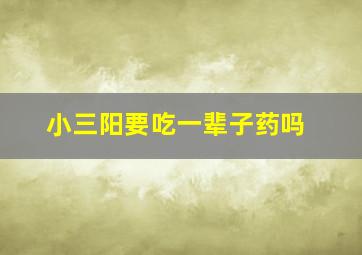 小三阳要吃一辈子药吗